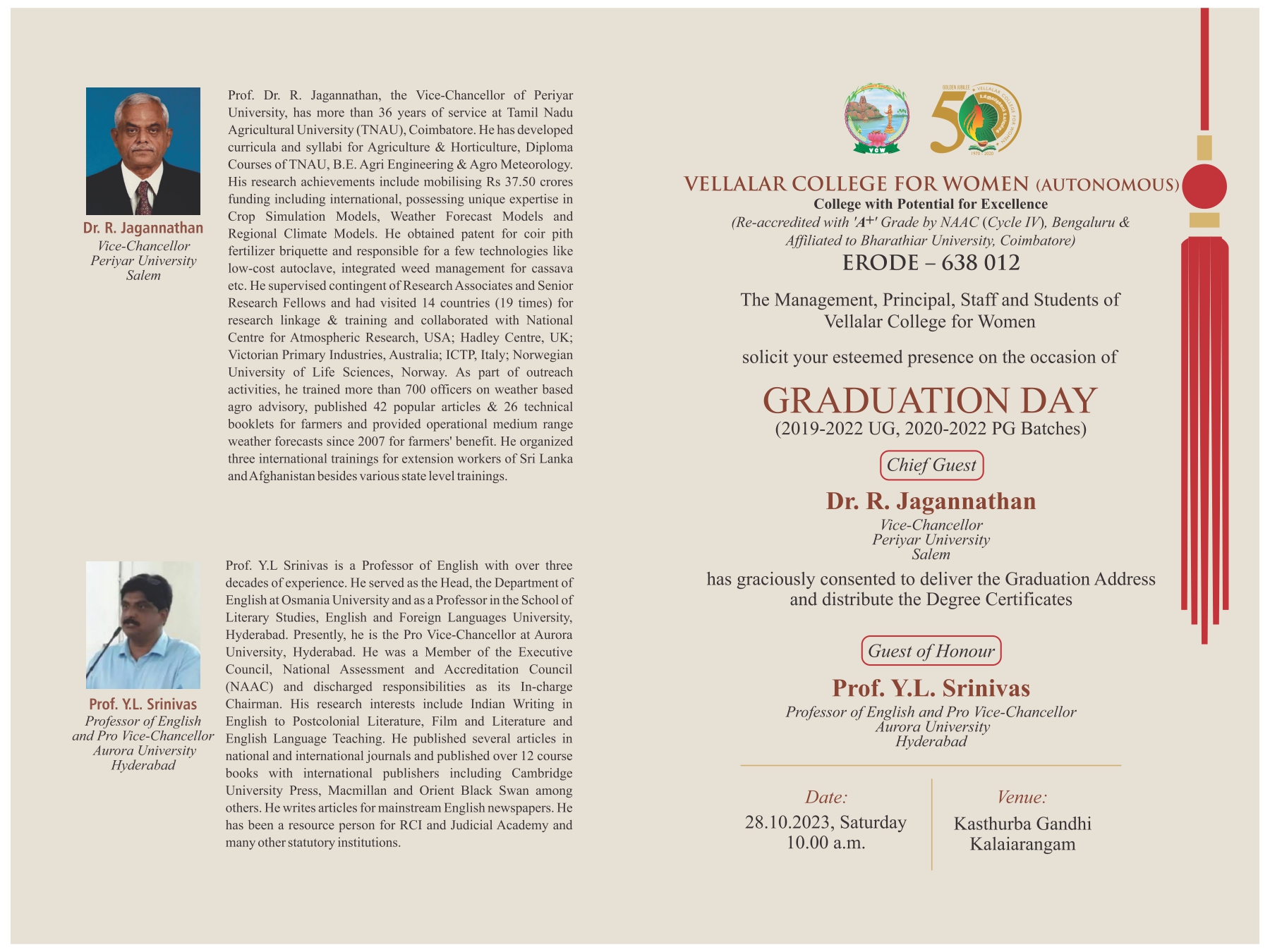 Dr. R. Jagannathan
Vice-Chancellor
Periyar University
Salem

Prof. Dr. R. Jagannathan, the Vice-Chancellor of Periyar University, has more than 36 years of service at Tamil Nadu Agricultural University (TNAU), Coimbatore. He has developed curricula and syllabi for Agriculture & Horticulture, Diploma Courses of TNAU, B.E. Agri Engineering & Agro Meteorology. His research achievements include mobilising Rs 37.50 crores funding including international, possessing unique expertise in Crop Simulation Models, Weather Forecast Models and Regional Climate Models. He obtained patent for coir pith fertilizer briquette and responsible for a few technologies like low-cost autoclave, integrated weed management for cassava etc. He supervised contingent of Research Associates and Senior Research Fellows and had visited 14 countries (19 times) for research linkage & training and collaborated with National Centre for Atmospheric Research, USA; Hadley Centre, UK; Victorian Primary Industries, Australia; ICTP, Italy; Norwegian University of Life Sciences, Norway. As part of outreach activities, he trained more than 700 officers on weather based agro advisory, published 42 popular articles & 26 technical booklets for farmers and provided operational medium range weather forecasts since 2007 for farmers' benefit. He organized three international trainings for extension workers of Sri Lanka and Afghanistan besides various state level trainings.

Prof. Y.L. Srinivas
Professor of English
and Pro Vice-Chancellor
Aurora University
Hyderabad

Prof. Y.L Srinivas is a Professor of English with over three decades of experience. He served as the Head, the Department of English at Osmania University and as a Professor in the School of Literary Studies, English and Foreign Languages University, Hyderabad. Presently, he is the Pro Vice-Chancellor at Aurora University, Hyderabad. He was a Member of the Executive Council, National Assessment and Accreditation Council (NAAC) and discharged responsibilities as its In-charge Chairman. His research interests include Indian Writing in English to Postcolonial Literature, Film and Literature and English Language Teaching. He published several articles in national and international journals and published over 12 course books with international publishers including Cambridge University Press, Macmillan and Orient Black Swan among others. He writes articles for mainstream English newspapers. He has been a resource person for RCI and Judicial Academy and many other statutory institutions.

VCW
GOLDEN JUBILEE
50
VELLALAR COLLEGE FOR WOMEN
1970 - 2020

VELLALAR COLLEGE FOR WOMEN (AUTONOMOUS)
College with Potential for Excellence
(Re-accredited with 'A+' Grade by NAAC (Cycle IV), Bengaluru & Affiliated to Bharathiar University, Coimbatore)
ERODE – 638 012

The Management, Principal, Staff and Students of Vellalar College for Women

solicit your esteemed presence on the occasion of

GRADUATION DAY
(2019-2022 UG, 2020-2022 PG Batches)

Chief Guest
Dr. R. Jagannathan
Vice-Chancellor
Periyar University
Salem

has graciously consented to deliver the Graduation Address and distribute the Degree Certificates

Guest of Honour
Prof. Y.L. Srinivas
Professor of English and Pro Vice-Chancellor
Aurora University
Hyderabad

Date:
28.10.2023, Saturday
10.00 a.m.

Venue:
Kasthurba Gandhi
Kalaiarangam